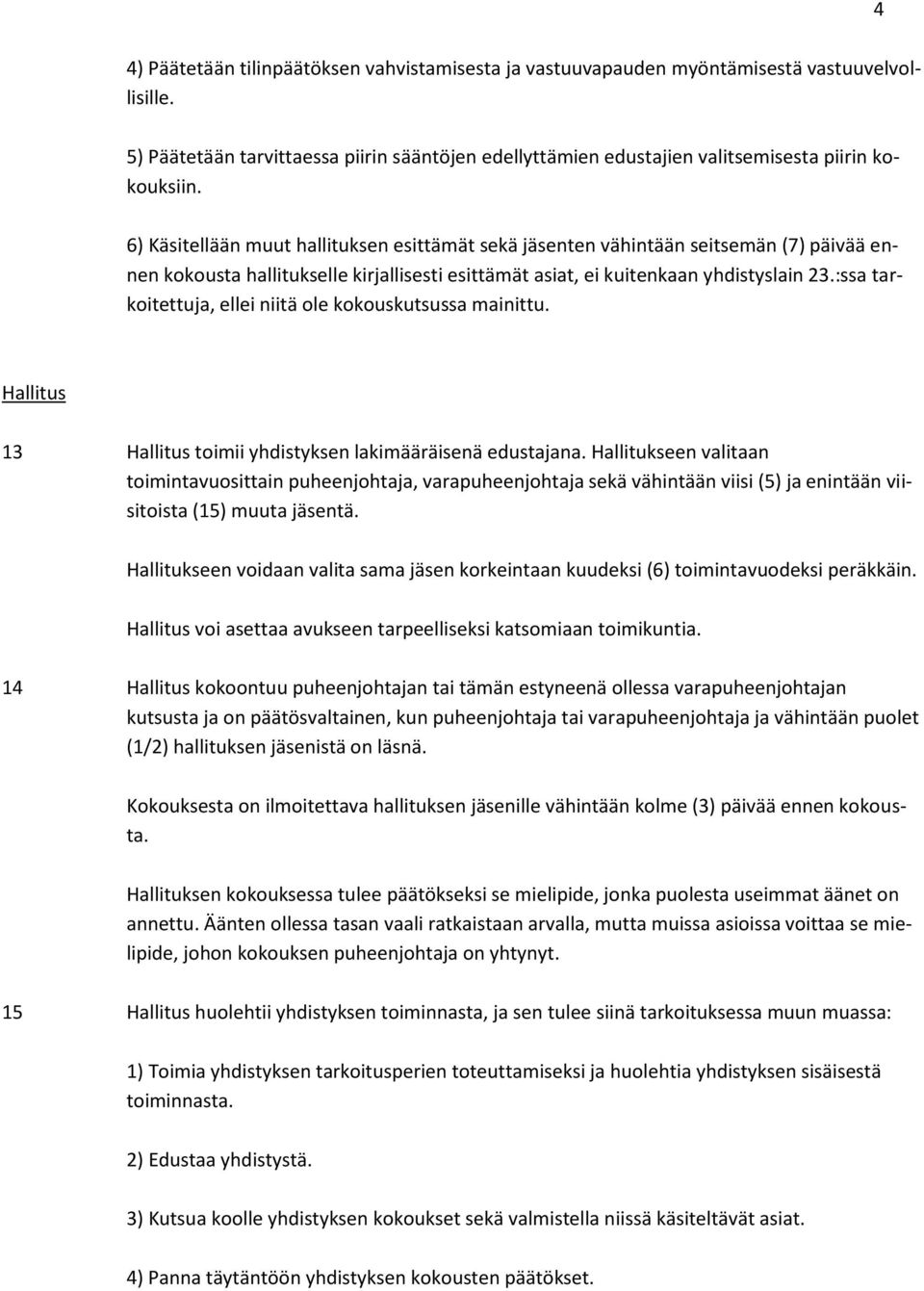 4

4) Päätetään tilinpäätöksen vahvistamisesta ja vastuuvapauden myöntämisestä vastuuvelvollisille.

5) Päätetään tarvittaessa piirin sääntöjen edellyttämien edustajien valitsemisesta piirin kokouksiin.

6) Käsitellään muut hallituksen esittämät sekä jäsenten vähintään seitsemän (7) päivää ennen kokousta hallitukselle kirjallisesti esittämät asiat, ei kuitenkaan yhdistyslain 23.:ssa tarkoitettuja, ellei niitä ole kokouskutsussa mainittu.

Hallitus

13 Hallitus toimii yhdistyksen lakimääräisenä edustajana. Hallitukseen valitaan toimintavuosittain puheenjohtaja, varapuheenjohtaja sekä vähintään viisi (5) ja enintään viisitoista (15) muuta jäsentä.

Hallitukseen voidaan valita sama jäsen korkeintaan kuudeksi (6) toimintavuodeksi peräkkäin.

Hallitus voi asettaa avukseen tarpeelliseksi katsomiaan toimikuntia.

14 Hallitus kokoontuu puheenjohtajan tai tämän estyneenä ollessa varapuheenjohtajan kutsusta ja on päätösvaltainen, kun puheenjohtaja tai varapuheenjohtaja ja vähintään puolet (1/2) hallituksen jäsenistä on läsnä.

Kokouksesta on ilmoitettava hallituksen jäsenille vähintään kolme (3) päivää ennen kokousta.

Hallituksen kokouksessa tulee päätökseksi se mielipide, jonka puolesta useimmat äänet on annettu. Äänten ollessa tasan vaali ratkaistaan arvalla, mutta muissa asioissa voittaa se mielipide, johon kokouksen puheenjohtaja on yhtynyt.

15 Hallitus huolehtii yhdistyksen toiminnasta, ja sen tulee siinä tarkoituksessa muun muassa:

1) Toimia yhdistyksen tarkoitusperien toteuttamiseksi ja huolehtia yhdistyksen sisäisestä toiminnasta.

2) Edustaa yhdistystä.

3) Kutsua koolle yhdistyksen kokoukset sekä valmistella niissä käsiteltävät asiat.

4) Panna täytäntöön yhdistyksen kokousten päätökset.